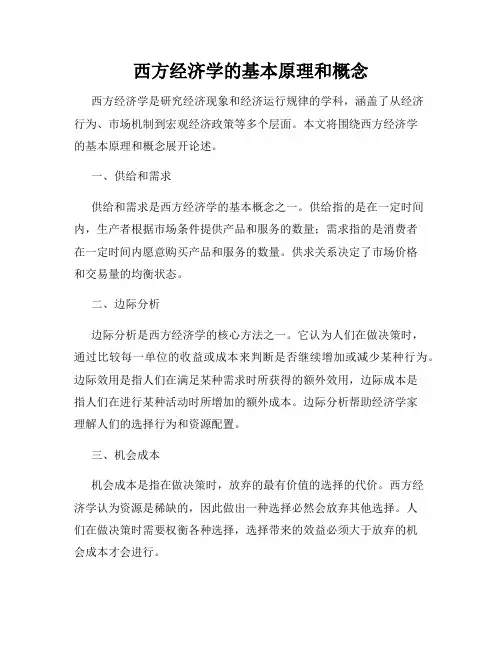 西方经济学的基本原理和概念

西方经济学是研究经济现象和经济运行规律的学科，涵盖了从经济行为、市场机制到宏观经济政策等多个层面。本文将围绕西方经济学的基本原理和概念展开论述。

一、供给和需求

供给和需求是西方经济学的基本概念之一。供给指的是在一定时间内，生产者根据市场条件提供产品和服务的数量；需求指的是消费者在一定时间内愿意购买产品和服务的数量。供求关系决定了市场价格和交易量的均衡状态。

二、边际分析

边际分析是西方经济学的核心方法之一。它认为人们在做决策时，通过比较每一单位的收益或成本来判断是否继续增加或减少某种行为。边际效用是指人们在满足某种需求时所获得的额外效用，边际成本是指人们在进行某种活动时所增加的额外成本。边际分析帮助经济学家理解人们的选择行为和资源配置。

三、机会成本

机会成本是指在做决策时，放弃的最有价值的选择的代价。西方经济学认为资源是稀缺的，因此做出一种选择必然会放弃其他选择。人们在做决策时需要权衡各种选择，选择带来的效益必须大于放弃的机会成本才会进行。